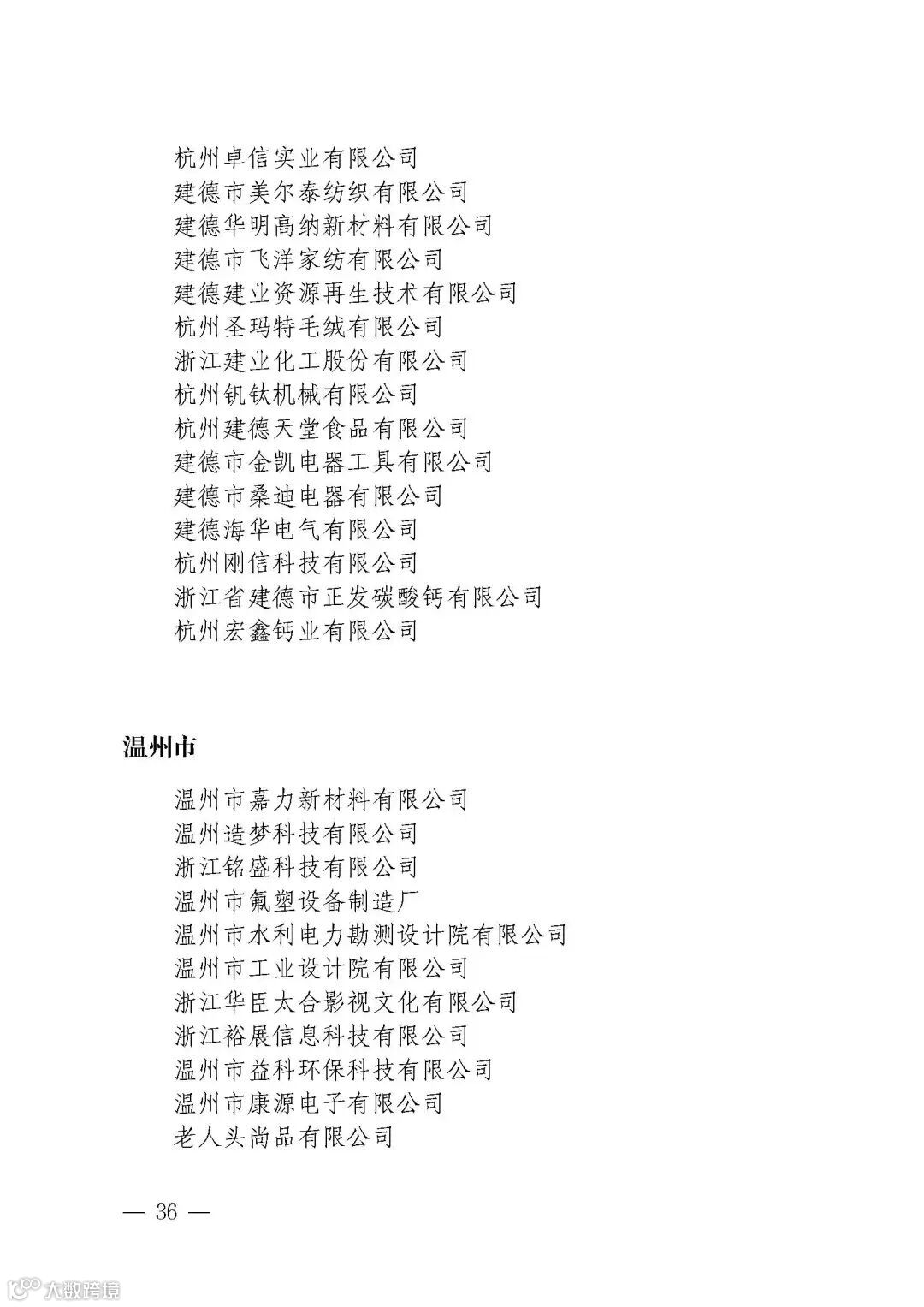 杭州卓信实业有限公司
建德市美尔泰纺织有限公司
建德华明高纳新材料有限公司
建德市飞洋家纺有限公司
建德建业资源再生技术有限公司
杭州圣玛特毛绒有限公司
浙江建业化工股份有限公司
杭州钒钛机械有限公司
杭州建德天堂食品有限公司
建德市金凯电器工具有限公司
建德市桑迪电器有限公司
建德海华电气有限公司
杭州刚信科技有限公司
浙江省建德市正发碳酸钙有限公司
杭州宏鑫钙业有限公司

温州市

温州市嘉力新材料有限公司
温州造梦科技有限公司
浙江铭盛科技有限公司
温州市氟塑设备制造厂
温州市水利电力勘测设计院有限公司
温州市工业设计院有限公司
浙江华臣太合影视文化有限公司
浙江裕展信息科技有限公司
温州市益科环保科技有限公司
温州市康源电子有限公司
老人头尚品有限公司

— 36 —

大数跨境